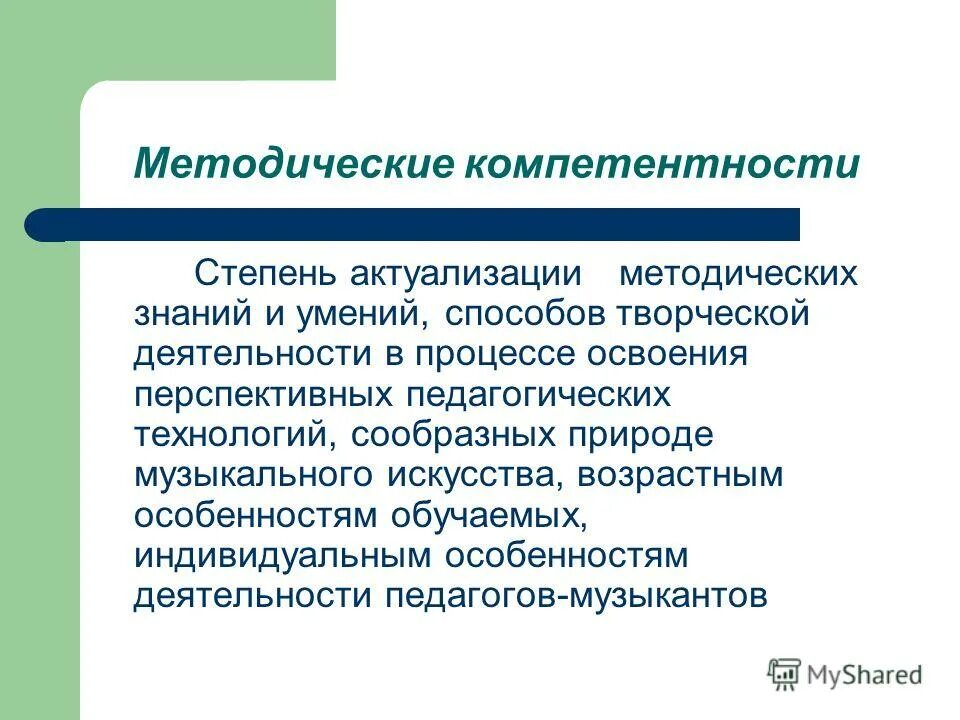 Методические компетентности

Степень актуализации методических знаний и умений, способов творческой деятельности в процессе освоения перспективных педагогических технологий, сообразных природе музыкального искусства, возрастным особенностям обучаемых, индивидуальным особенностям деятельности педагогов-музыкантов

MyShared